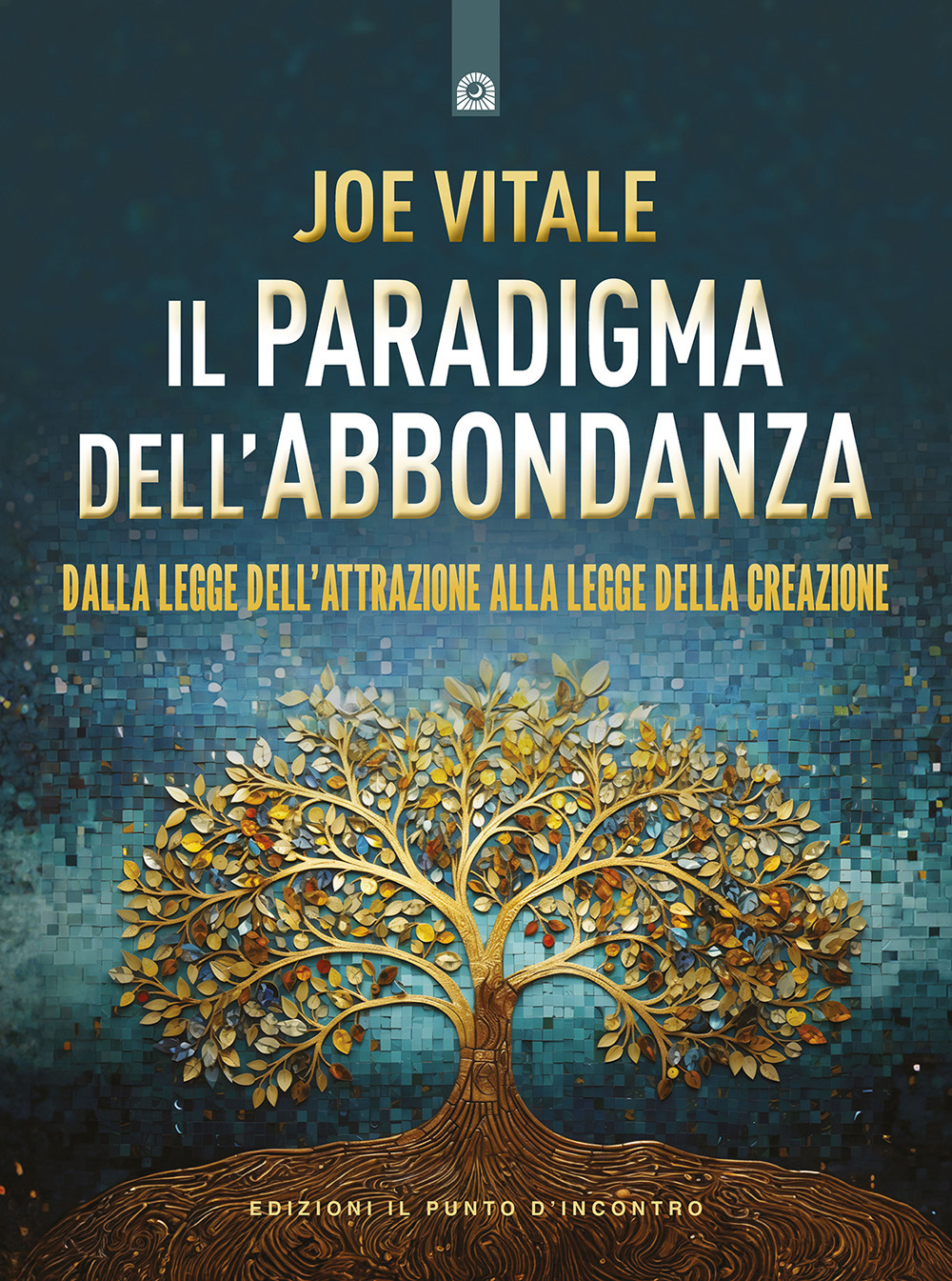 JOE VITALE

IL PARADIGMA DELL'ABBONDANZA

DALLA LEGGE DELL'ATTRAZIONE ALLA LEGGE DELLA CREAZIONE

EDIZIONI IL PUNTO D'INCONTRO